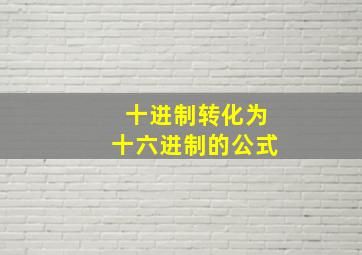 十进制转化为
十六进制的公式